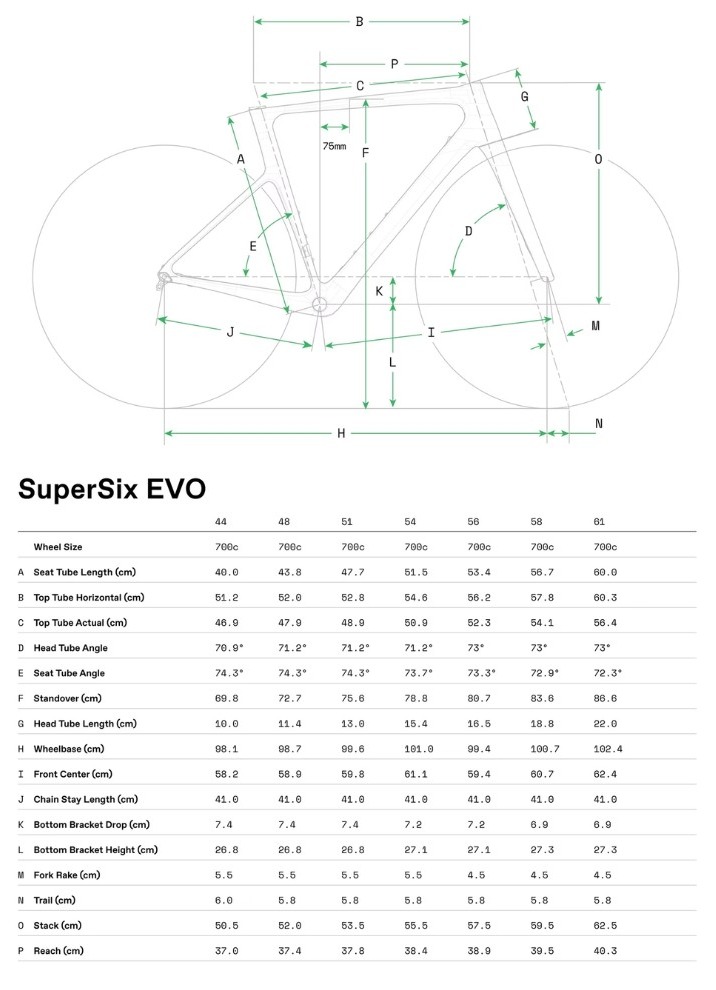 B
P
C
G
75mm
A
F
O
E
D
K
J
I
M
L
H
N

SuperSix EVO

| | | 44 | 48 | 51 | 54 | 56 | 58 | 61 |
|---|---|---|---|---|---|---|---|---|
| | Wheel Size | 700c | 700c | 700c | 700c | 700c | 700c | 700c |
| A | Seat Tube Length (cm) | 40.0 | 43.8 | 47.7 | 51.5 | 53.4 | 56.7 | 60.0 |
| B | Top Tube Horizontal (cm) | 51.2 | 52.0 | 52.8 | 54.6 | 56.2 | 57.8 | 60.3 |
| C | Top Tube Actual (cm) | 46.9 | 47.9 | 48.9 | 50.9 | 52.3 | 54.1 | 56.4 |
| D | Head Tube Angle | 70.9° | 71.2° | 71.2° | 71.2° | 73° | 73° | 73° |
| E | Seat Tube Angle | 74.3° | 74.3° | 74.3° | 73.7° | 73.3° | 72.9° | 72.3° |
| F | Standover (cm) | 69.8 | 72.7 | 75.6 | 78.8 | 80.7 | 83.6 | 86.6 |
| G | Head Tube Length (cm) | 10.0 | 11.4 | 13.0 | 15.4 | 16.5 | 18.8 | 22.0 |
| H | Wheelbase (cm) | 98.1 | 98.7 | 99.6 | 101.0 | 99.4 | 100.7 | 102.4 |
| I | Front Center (cm) | 58.2 | 58.9 | 59.8 | 61.1 | 59.4 | 60.7 | 62.4 |
| J | Chain Stay Length (cm) | 41.0 | 41.0 | 41.0 | 41.0 | 41.0 | 41.0 | 41.0 |
| K | Bottom Bracket Drop (cm) | 7.4 | 7.4 | 7.4 | 7.2 | 7.2 | 6.9 | 6.9 |
| L | Bottom Bracket Height (cm) | 26.8 | 26.8 | 26.8 | 27.1 | 27.1 | 27.3 | 27.3 |
| M | Fork Rake (cm) | 5.5 | 5.5 | 5.5 | 5.5 | 4.5 | 4.5 | 4.5 |
| N | Trail (cm) | 6.0 | 5.8 | 5.8 | 5.8 | 5.8 | 5.8 | 5.8 |
| O | Stack (cm) | 50.5 | 52.0 | 53.5 | 55.5 | 57.5 | 59.5 | 62.5 |
| P | Reach (cm) | 37.0 | 37.4 | 37.8 | 38.4 | 38.9 | 39.5 | 40.3 |